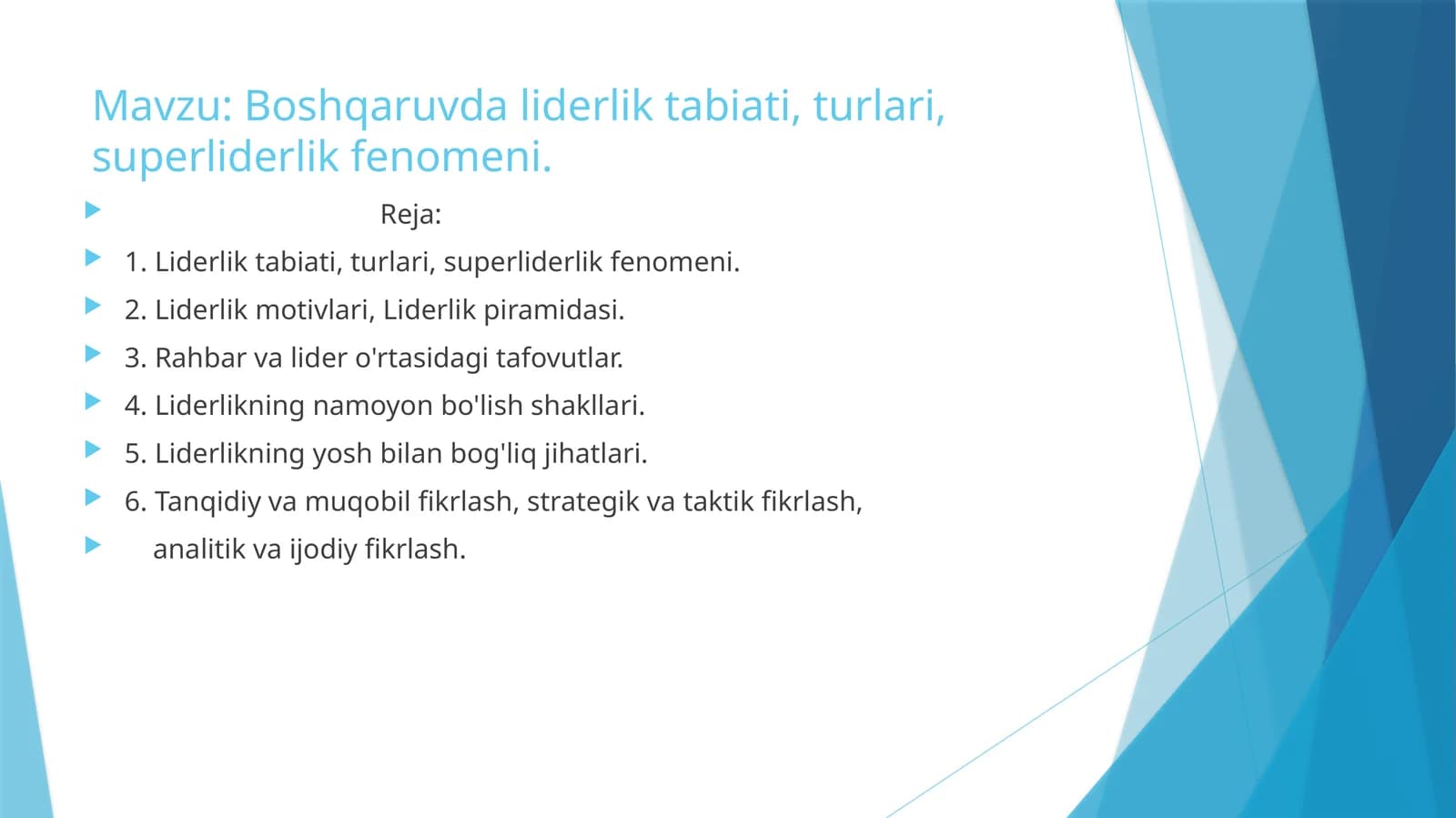 Mavzu: Boshqaruvda liderlik tabiati, turlari, superliderlik fenomeni.

Reja:

1. Liderlik tabiati, turlari, superliderlik fenomeni.

2. Liderlik motivlari, Liderlik piramidasi.

3. Rahbar va lider o'rtasidagi tafovutlar.

4. Liderlikning namoyon bo'lish shakllari.

5. Liderlikning yosh bilan bog'liq jihatlari.

6. Tanqidiy va muqobil fikrlash, strategik va taktik fikrlash,

analitik va ijodiy fikrlash.